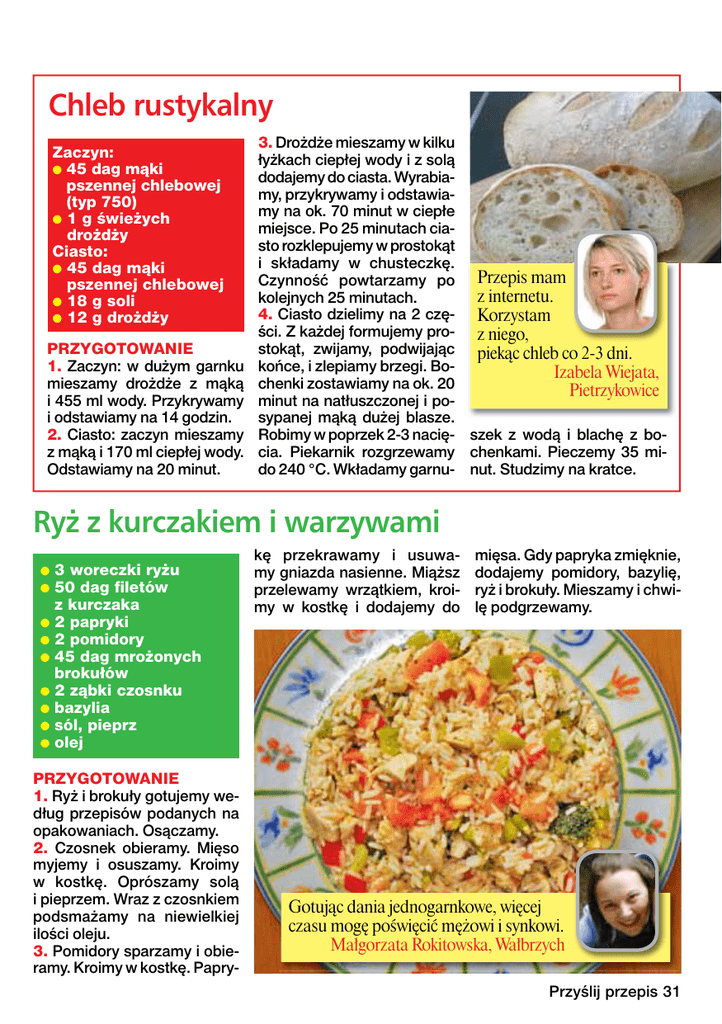 Chleb rustykalny

Zaczyn:
● 45 dag mąki pszennej chlebowej (typ 750)
● 1 g świeżych drożdży
Ciasto:
● 45 dag mąki pszennej chlebowej
● 18 g soli
● 12 g drożdży

PRZYGOTOWANIE
1. Zaczyn: w dużym garnku mieszamy drożdże z mąką i 455 ml wody. Przykrywamy i odstawiamy na 14 godzin.
2. Ciasto: zaczyn mieszamy z mąką i 170 ml ciepłej wody. Odstawiamy na 20 minut.
3. Drożdże mieszamy w kilku łyżkach ciepłej wody i z solą dodajemy do ciasta. Wyrabiamy, przykrywamy i odstawiamy na ok. 70 minut w ciepłe miejsce. Po 25 minutach ciasto rozklepujemy w prostokąt i składamy w chusteczkę. Czynność powtarzamy po kolejnych 25 minutach.
4. Ciasto dzielimy na 2 części. Z każdej formujemy prostokąt, zwijamy, podwijając końce, i zlepiamy brzegi. Bochenki zostawiamy na ok. 20 minut na natłuszczonej i posypanej mąką dużej blasze. Robimy w poprzek 2-3 nacięcia. Piekarnik rozgrzewamy do 240 °C. Wkładamy garnuszek z wodą i blachę z bochenkami. Pieczemy 35 minut. Studzimy na kratce.

Przepis mam z internetu. Korzystam z niego, piekąc chleb co 2-3 dni.
Izabela Wiejata, Pietrzykowice

Ryż z kurczakiem i warzywami

● 3 woreczki ryżu
● 50 dag filetów z kurczaka
● 2 papryki
● 2 pomidory
● 45 dag mrożonych brokułów
● 2 ząbki czosnku
● bazylia
● sól, pieprz
● olej

PRZYGOTOWANIE
1. Ryż i brokuły gotujemy według przepisów podanych na opakowaniach. Osączamy.
2. Czosnek obieramy. Mięso myjemy i osuszamy. Kroimy w kostkę. Oprószamy solą i pieprzem. Wraz z czosnkiem podsmażamy na niewielkiej ilości oleju.
3. Pomidory sparzamy i obieramy. Kroimy w kostkę. Paprykę przekrawamy i usuwamy gniazda nasienne. Miąższ przelewamy wrzątkiem, kroimy w kostkę i dodajemy do mięsa. Gdy papryka zmięknie, dodajemy pomidory, bazylię, ryż i brokuły. Mieszamy i chwilę podgrzewamy.

Gotując dania jednogarnkowe, więcej czasu mogę poświęcić mężowi i synkowi.
Małgorzata Rokitowska, Wałbrzych

Przyślij przepis 31